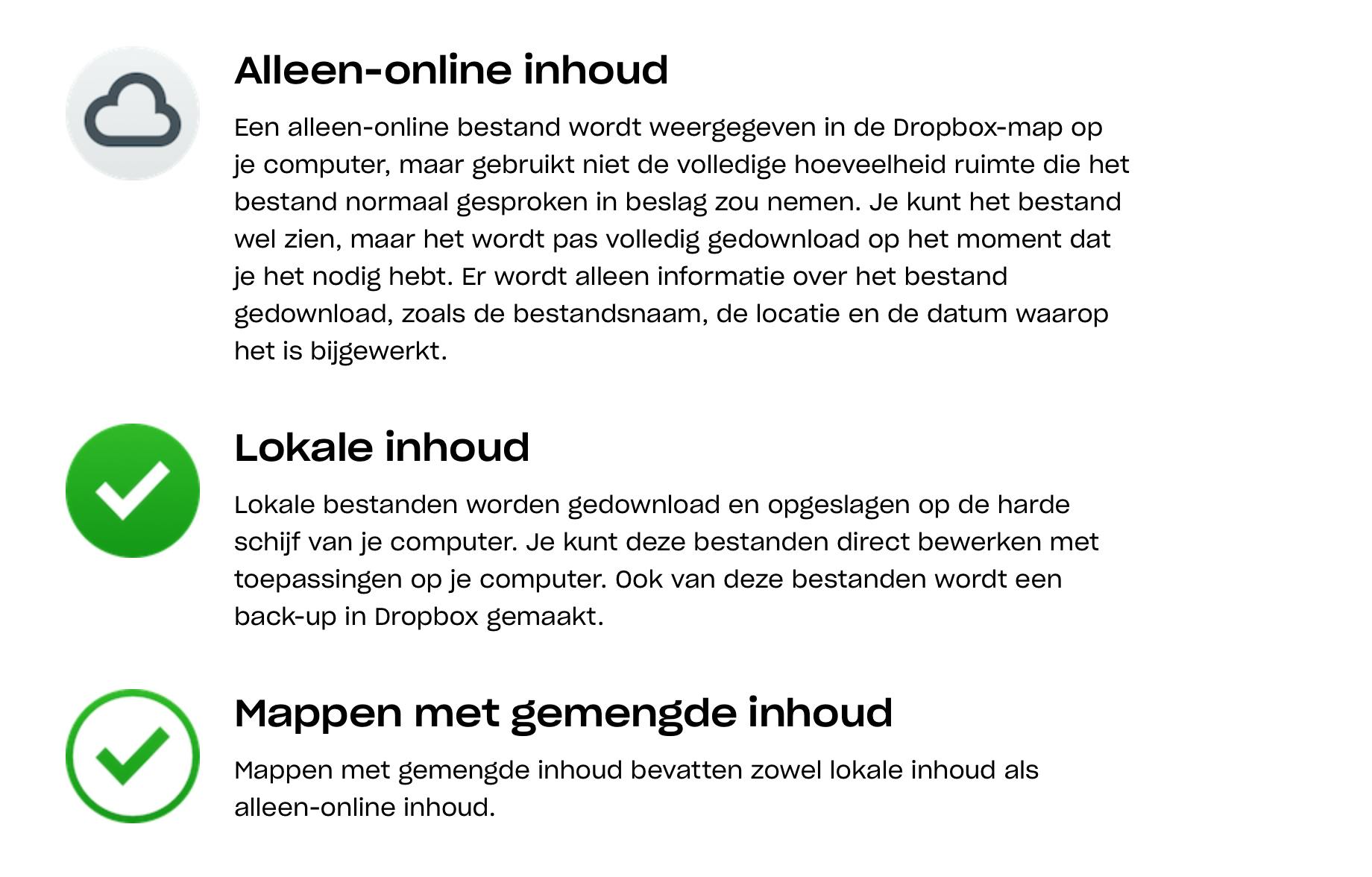 Alleen-online inhoud

Een alleen-online bestand wordt weergegeven in de Dropbox-map op je computer, maar gebruikt niet de volledige hoeveelheid ruimte die het bestand normaal gesproken in beslag zou nemen. Je kunt het bestand wel zien, maar het wordt pas volledig gedownload op het moment dat je het nodig hebt. Er wordt alleen informatie over het bestand gedownload, zoals de bestandsnaam, de locatie en de datum waarop het is bijgewerkt.

Lokale inhoud

Lokale bestanden worden gedownload en opgeslagen op de harde schijf van je computer. Je kunt deze bestanden direct bewerken met toepassingen op je computer. Ook van deze bestanden wordt een back-up in Dropbox gemaakt.

Mappen met gemengde inhoud

Mappen met gemengde inhoud bevatten zowel lokale inhoud als alleen-online inhoud.